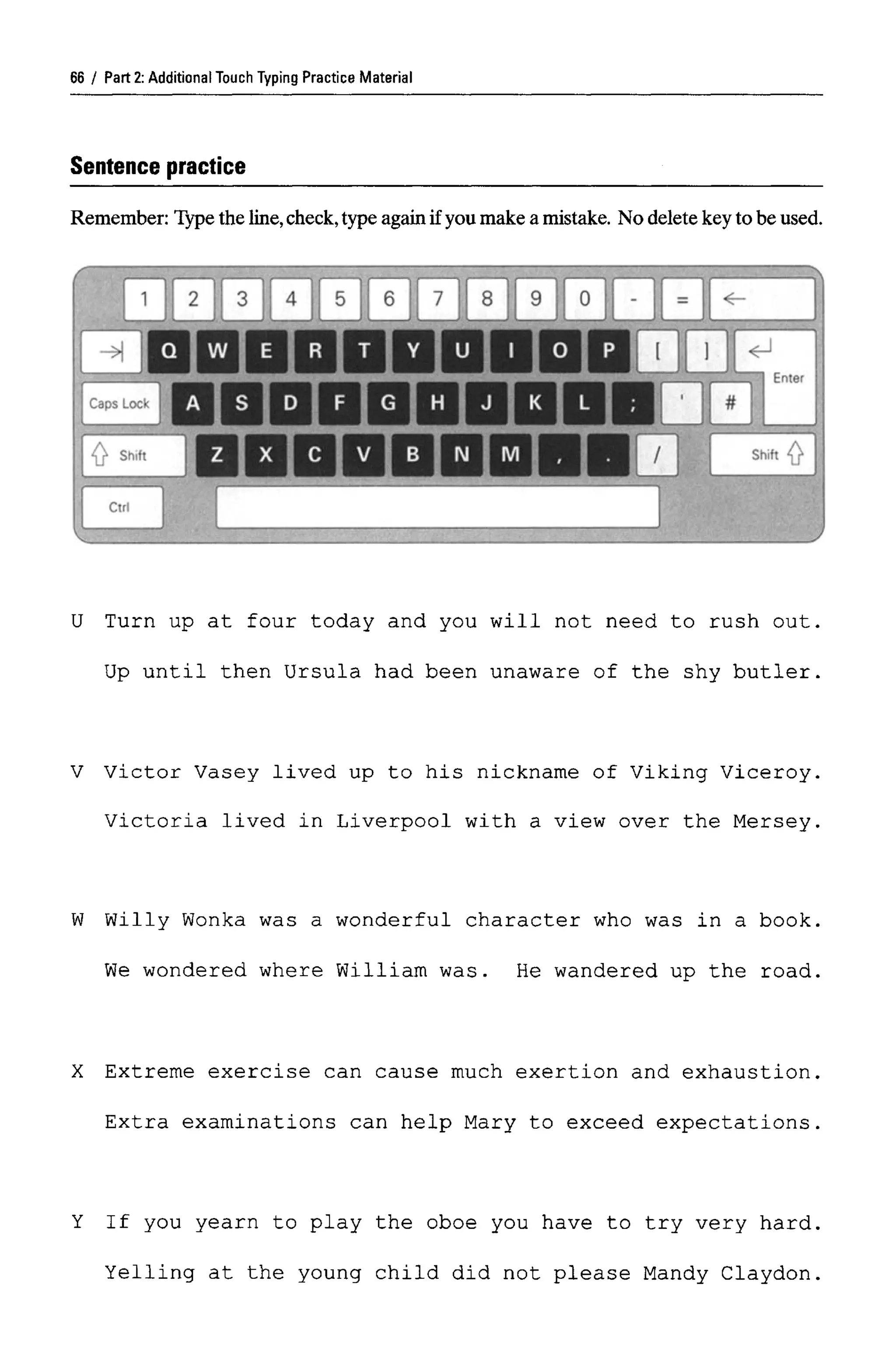 66 / Part 2: Additional Touch Typing Practice Material

Sentence practice

Remember: Type the line, check, type again if you make a mistake. No delete key to be used.

1 2 3 4 5 6 7 8 9 0 - = ←
→| Q W E R T Y U I O P [ ] ↵ Enter
Caps Lock A S D F G H J K L ; ' #
⇧ Shift Z X C V B N M , . / Shift ⇧
Ctrl

U Turn up at four today and you will not need to rush out.

Up until then Ursula had been unaware of the shy butler.

V Victor Vasey lived up to his nickname of Viking Viceroy.

Victoria lived in Liverpool with a view over the Mersey.

W Willy Wonka was a wonderful character who was in a book.

We wondered where William was. He wandered up the road.

X Extreme exercise can cause much exertion and exhaustion.

Extra examinations can help Mary to exceed expectations.

Y If you yearn to play the oboe you have to try very hard.

Yelling at the young child did not please Mandy Claydon.